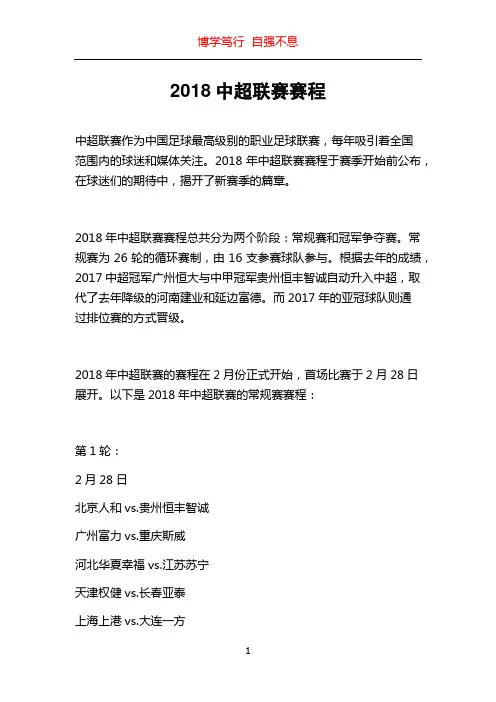 博学笃行 自强不息

2018 中超联赛赛程

中超联赛作为中国足球最高级别的职业足球联赛，每年吸引着全国范围内的球迷和媒体关注。2018 年中超联赛赛程于赛季开始前公布，在球迷们的期待中，揭开了新赛季的篇章。

2018 年中超联赛赛程总共分为两个阶段：常规赛和冠军争夺赛。常规赛为 26 轮的循环赛制，由 16 支参赛球队参与。根据去年的成绩，2017 中超冠军广州恒大与中甲冠军贵州恒丰智诚自动升入中超，取代了去年降级的河南建业和延边富德。而 2017 年的亚冠球队则通过排位赛的方式晋级。

2018 年中超联赛的赛程在 2 月份正式开始，首场比赛于 2 月 28 日展开。以下是 2018 年中超联赛的常规赛赛程：

第 1 轮：

2 月 28 日

北京人和 vs.贵州恒丰智诚

广州富力 vs.重庆斯威

河北华夏幸福 vs.江苏苏宁

天津权健 vs.长春亚泰

上海上港 vs.大连一方

1